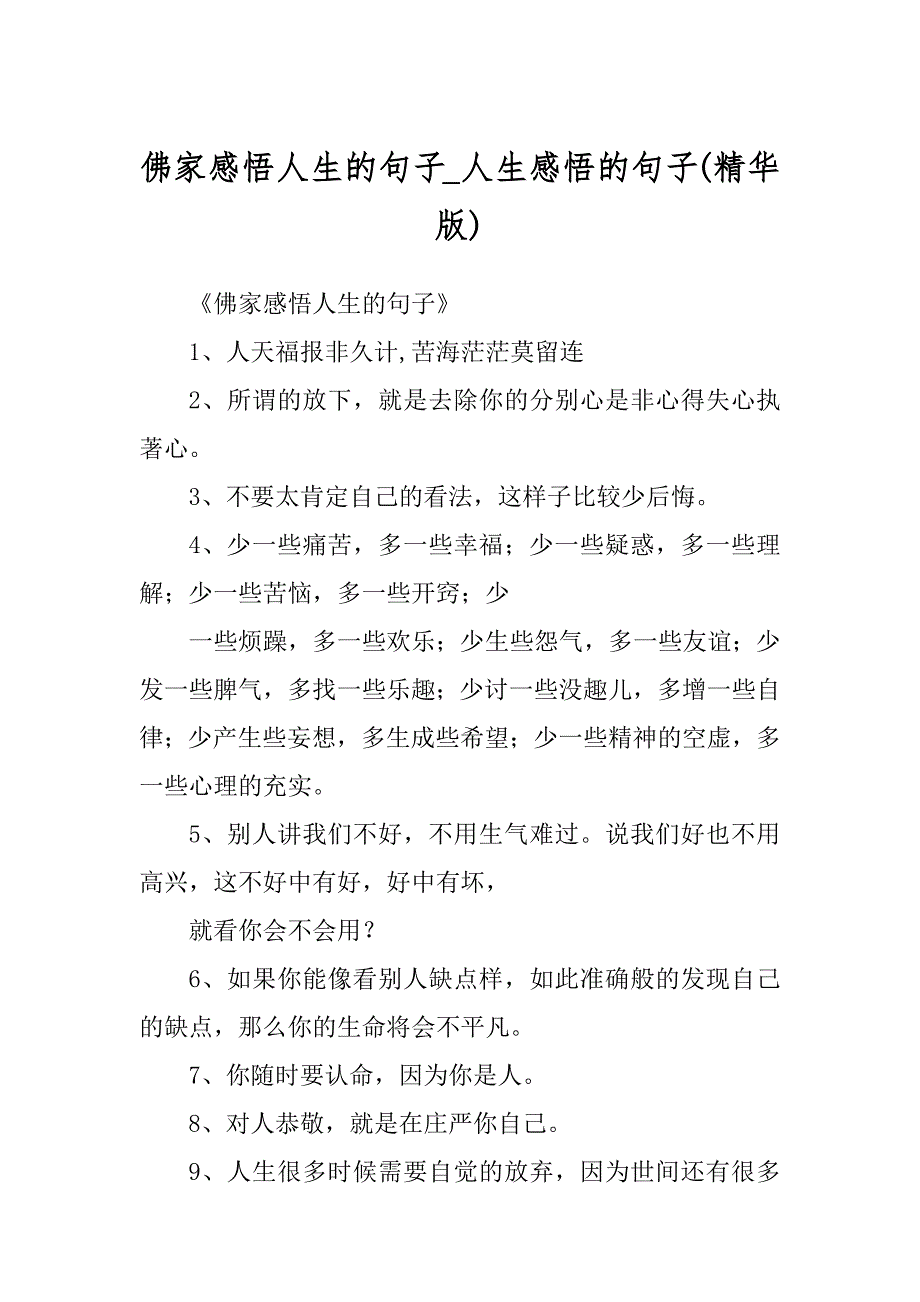 佛家感悟人生的句子_人生感悟的句子(精华版)

《佛家感悟人生的句子》

1、人天福报非久计,苦海茫茫莫留连

2、所谓的放下，就是去除你的分别心是非心得失心执著心。

3、不要太肯定自己的看法，这样子比较少后悔。

4、少一些痛苦，多一些幸福；少一些疑惑，多一些理解；少一些苦恼，多一些开窍；少

一些烦躁，多一些欢乐；少生些怨气，多一些友谊；少发一些脾气，多找一些乐趣；少讨一些没趣儿，多增一些自律；少产生些妄想，多生成些希望；少一些精神的空虚，多一些心理的充实。

5、别人讲我们不好，不用生气难过。说我们好也不用高兴，这不好中有好，好中有坏，

就看你会不会用？

6、如果你能像看别人缺点样，如此准确般的发现自己的缺点，那么你的生命将会不平凡。

7、你随时要认命，因为你是人。

8、对人恭敬，就是在庄严你自己。

9、人生很多时候需要自觉的放弃，因为世间还有很多